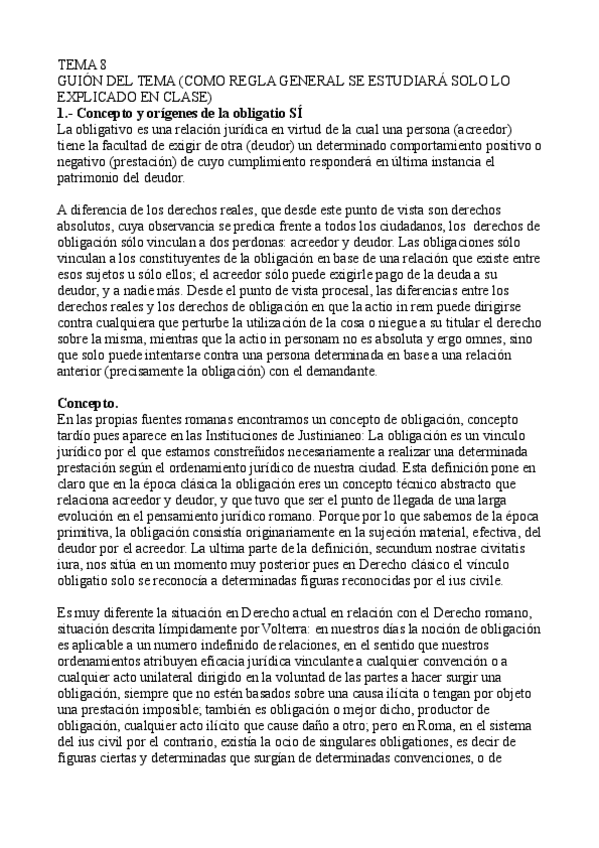 TEMA 8
GUIÓN DEL TEMA (COMO REGLA GENERAL SE ESTUDIARÁ SOLO LO EXPLICADO EN CLASE)
1.- Concepto y orígenes de la obligatio SÍ
La obligativo es una relación jurídica en virtud de la cual una persona (acreedor) tiene la facultad de exigir de otra (deudor) un determinado comportamiento positivo o negativo (prestación) de cuyo cumplimiento responderá en última instancia el patrimonio del deudor.

A diferencia de los derechos reales, que desde este punto de vista son derechos absolutos, cuya observancia se predica frente a todos los ciudadanos, los derechos de obligación sólo vinculan a dos perdonas: acreedor y deudor. Las obligaciones sólo vinculan a los constituyentes de la obligación en base de una relación que existe entre esos sujetos u sólo ellos; el acreedor sólo puede exigirle pago de la deuda a su deudor, y a nadie más. Desde el punto de vista procesal, las diferencias entre los derechos reales y los derechos de obligación en que la actio in rem puede dirigirse contra cualquiera que perturbe la utilización de la cosa o niegue a su titular el derecho sobre la misma, mientras que la actio in personam no es absoluta y ergo omnes, sino que solo puede intentarse contra una persona determinada en base a una relación anterior (precisamente la obligación) con el demandante.

Concepto.
En las propias fuentes romanas encontramos un concepto de obligación, concepto tardío pues aparece en las Instituciones de Justinianeo: La obligación es un vínculo jurídico por el que estamos constreñidos necesariamente a realizar una determinada prestación según el ordenamiento jurídico de nuestra ciudad. Esta definición pone en claro que en la época clásica la obligación eres un concepto técnico abstracto que relaciona acreedor y deudor, y que tuvo que ser el punto de llegada de una larga evolución en el pensamiento jurídico romano. Porque por lo que sabemos de la época primitiva, la obligación consistía originariamente en la sujeción material, efectiva, del deudor por el acreedor. La ultima parte de la definición, secundum nostrae civitatis iura, nos sitúa en un momento muy posterior pues en Derecho clásico el vínculo obligatio solo se reconocía a determinadas figuras reconocidas por el ius civile.

Es muy diferente la situación en Derecho actual en relación con el Derecho romano, situación descrita límpidamente por Volterra: en nuestros días la noción de obligación es aplicable a un numero indefinido de relaciones, en el sentido que nuestros ordenamientos atribuyen eficacia jurídica vinculante a cualquier convención o a cualquier acto unilateral dirigido en la voluntad de las partes a hacer surgir una obligación, siempre que no estén basados sobre una causa ilícita o tengan por objeto una prestación imposible; también es obligación o mejor dicho, productor de obligación, cualquier acto ilícito que cause daño a otro; pero en Roma, en el sistema del ius civil por el contrario, existía la ocio de singulares obligationes, es decir de figuras ciertas y determinadas que surgían de determinadas convenciones, o de